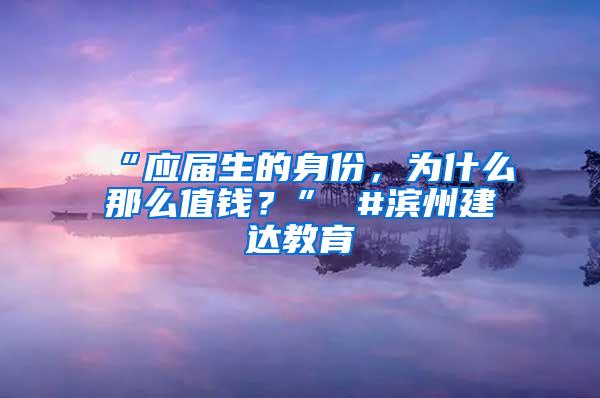 “应届生的身份，为什么那么值钱？” #滨州建达教育